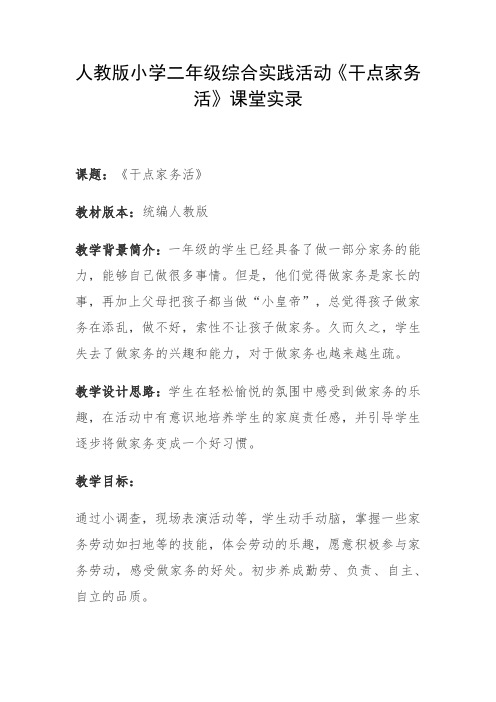 人教版小学二年级综合实践活动《干点家务活》课堂实录

课题：《干点家务活》

教材版本：统编人教版

教学背景简介：一年级的学生已经具备了做一部分家务的能力，能够自己做很多事情。但是，他们觉得做家务是家长的事，再加上父母把孩子都当做“小皇帝”，总觉得孩子做家务在添乱，做不好，索性不让孩子做家务。久而久之，学生失去了做家务的兴趣和能力，对于做家务也越来越生疏。

教学设计思路：学生在轻松愉悦的氛围中感受到做家务的乐趣，在活动中有意识地培养学生的家庭责任感，并引导学生逐步将做家务变成一个好习惯。

教学目标：

通过小调查，现场表演活动等，学生动手动脑，掌握一些家务劳动如扫地等的技能，体会劳动的乐趣，愿意积极参与家务劳动，感受做家务的好处。初步养成勤劳、负责、自主、自立的品质。